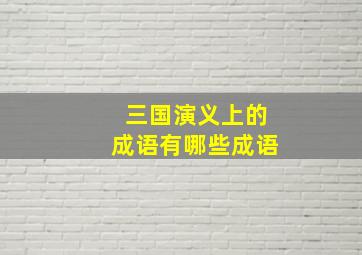 三国演义上的
成语有哪些成语